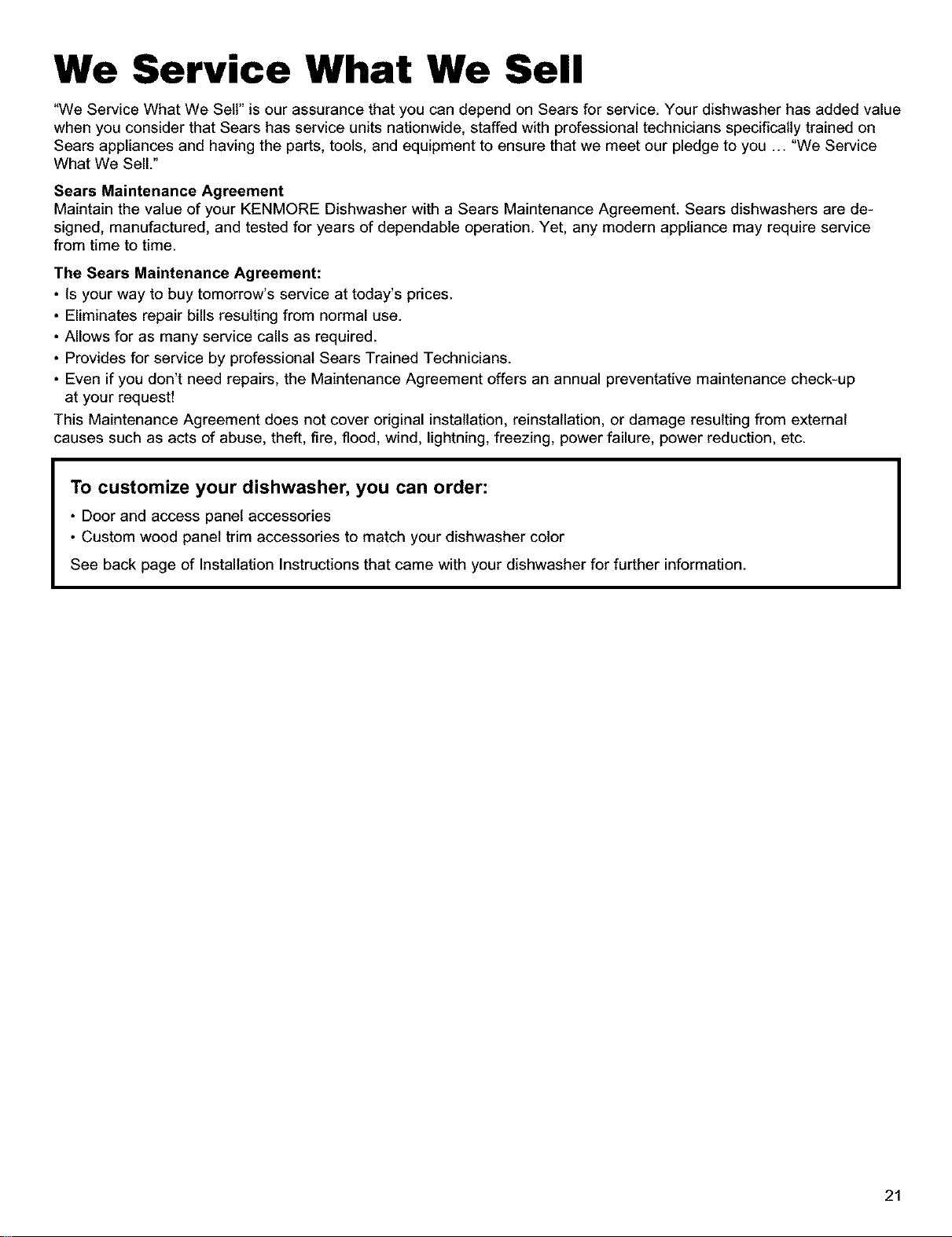 We Service What We Sell

"We Service What We Sell" is our assurance that you can depend on Sears for service. Your dishwasher has added value when you consider that Sears has service units nationwide, staffed with professional technicians specifically trained on Sears appliances and having the parts, tools, and equipment to ensure that we meet our pledge to you ... "We Service What We Sell."

Sears Maintenance Agreement
Maintain the value of your KENMORE Dishwasher with a Sears Maintenance Agreement. Sears dishwashers are designed, manufactured, and tested for years of dependable operation. Yet, any modern appliance may require service from time to time.

The Sears Maintenance Agreement:
• Is your way to buy tomorrow's service at today's prices.
• Eliminates repair bills resulting from normal use.
• Allows for as many service calls as required.
• Provides for service by professional Sears Trained Technicians.
• Even if you don't need repairs, the Maintenance Agreement offers an annual preventative maintenance check-up at your request!

This Maintenance Agreement does not cover original installation, reinstallation, or damage resulting from external causes such as acts of abuse, theft, fire, flood, wind, lightning, freezing, power failure, power reduction, etc.

To customize your dishwasher, you can order:
• Door and access panel accessories
• Custom wood panel trim accessories to match your dishwasher color
See back page of Installation Instructions that came with your dishwasher for further information.

21